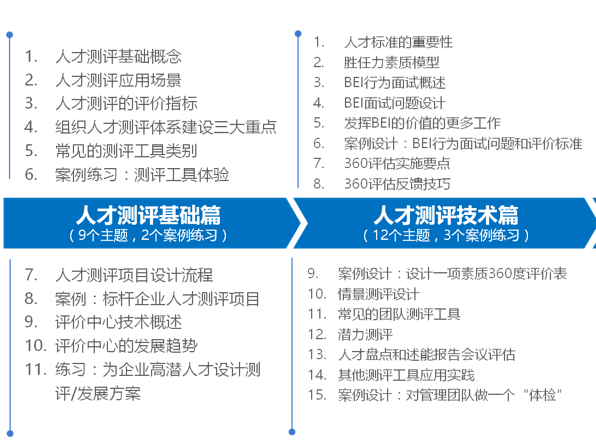 1. 人才测评基础概念
2. 人才测评应用场景
3. 人才测评的评价指标
4. 组织人才测评体系建设三大重点
5. 常见的测评工具类别
6. 案例练习：测评工具体验

人才测评基础篇
（9个主题，2个案例练习）

7. 人才测评项目设计流程
8. 案例：标杆企业人才测评项目
9. 评价中心技术概述
10. 评价中心的发展趋势
11. 练习：为企业高潜人才设计测评/发展方案

1. 人才标准的重要性
2. 胜任力素质模型
3. BEI行为面试概述
4. BEI面试问题设计
5. 发挥BEI的价值的更多工作
6. 案例设计：BEI行为面试问题和评价标准
7. 360评估实施要点
8. 360评估反馈技巧

人才测评技术篇
（12个主题，3个案例练习）

9. 案例设计：设计一项素质360度评价表
10. 情景测评设计
11. 常见的团队测评工具
12. 潜力测评
13. 人才盘点和述能报告会议评估
14. 其他测评工具应用实践
15. 案例设计：对管理团队做一个“体检”